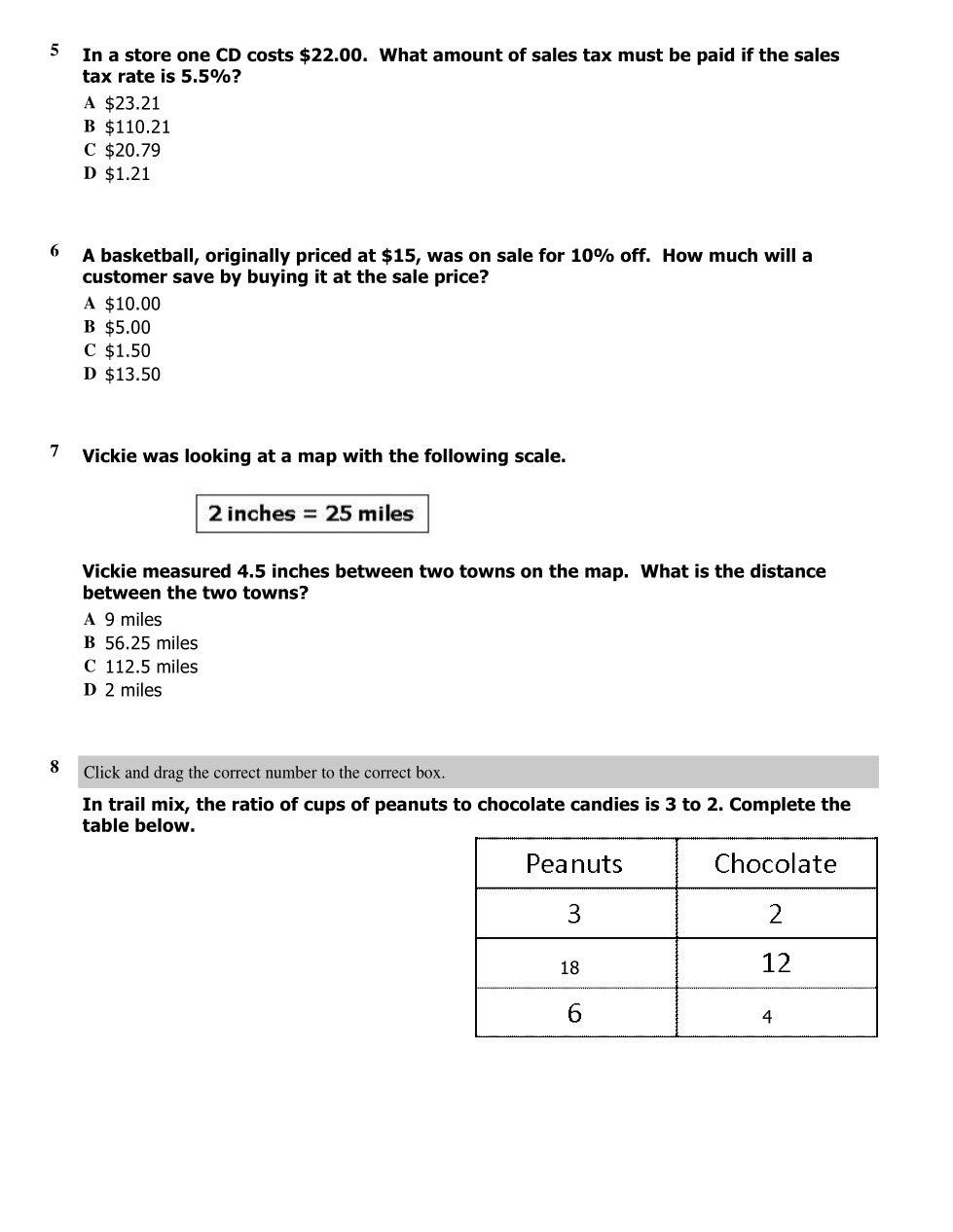 5 In a store one CD costs \$22.00. What amount of sales tax must be paid if the sales tax rate is 5.5%?

A \$23.21
B \$110.21
C \$20.79
D \$1.21

6 A basketball, originally priced at \$15, was on sale for 10% off. How much will a customer save by buying it at the sale price?

A \$10.00
B \$5.00
C \$1.50
D \$13.50

7 Vickie was looking at a map with the following scale.

2 inches = 25 miles

Vickie measured 4.5 inches between two towns on the map. What is the distance between the two towns?

A 9 miles
B 56.25 miles
C 112.5 miles
D 2 miles

8 Click and drag the correct number to the correct box.

In trail mix, the ratio of cups of peanuts to chocolate candies is 3 to 2. Complete the table below.

| Peanuts | Chocolate |
|---|---|
| 3 | 2 |
| 18 | 12 |
| 6 | 4 |